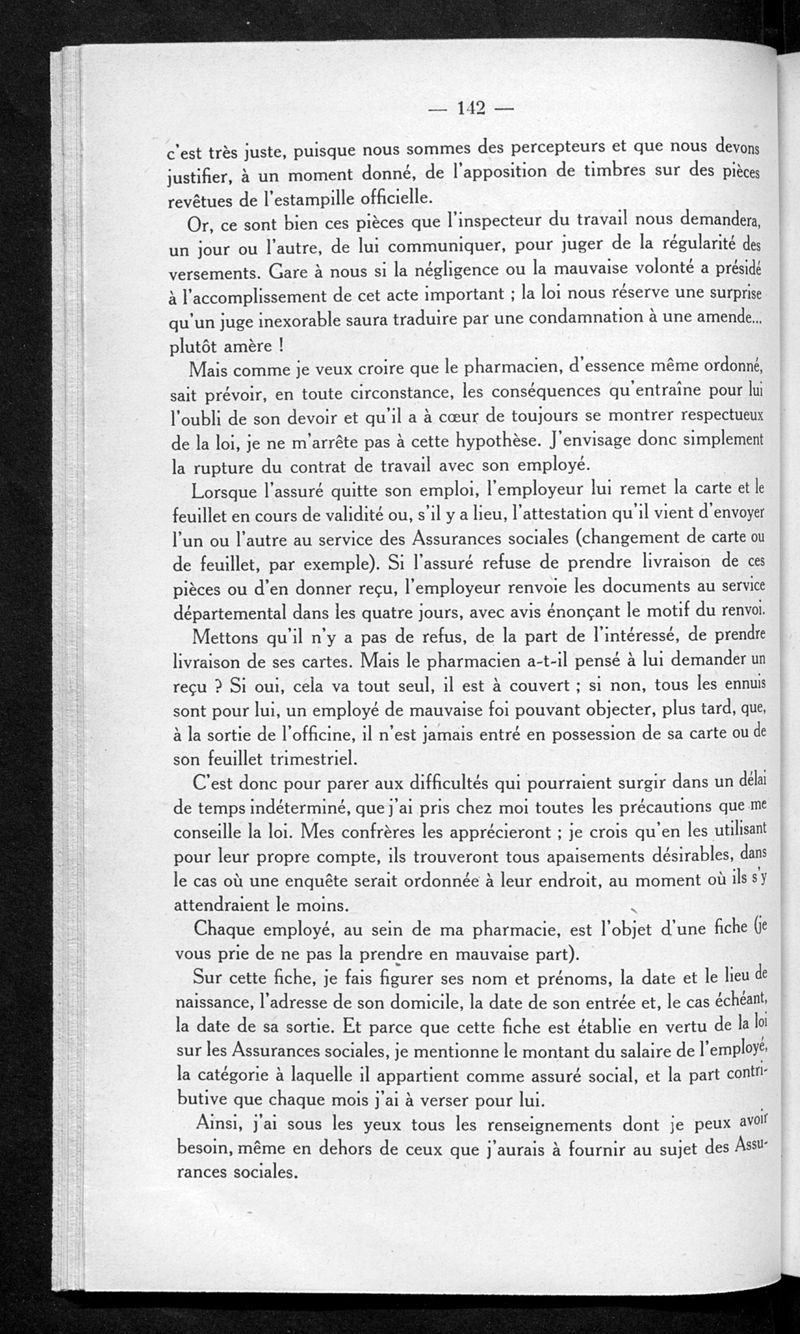 — 142 —

c'est très juste, puisque nous sommes des percepteurs et que nous devons justifier, à un moment donné, de l'apposition de timbres sur des pièces revêtues de l'estampille officielle.

Or, ce sont bien ces pièces que l'inspecteur du travail nous demandera, un jour ou l'autre, de lui communiquer, pour juger de la régularité des versements. Gare à nous si la négligence ou la mauvaise volonté a présidé à l'accomplissement de cet acte important ; la loi nous réserve une surprise qu'un juge inexorable saura traduire par une condamnation à une amende... plutôt amère !

Mais comme je veux croire que le pharmacien, d'essence même ordonné, sait prévoir, en toute circonstance, les conséquences qu'entraîne pour lui l'oubli de son devoir et qu'il a à cœur de toujours se montrer respectueux de la loi, je ne m'arrête pas à cette hypothèse. J'envisage donc simplement la rupture du contrat de travail avec son employé.

Lorsque l'assuré quitte son emploi, l'employeur lui remet la carte et le feuillet en cours de validité ou, s'il y a lieu, l'attestation qu'il vient d'envoyer l'un ou l'autre au service des Assurances sociales (changement de carte ou de feuillet, par exemple). Si l'assuré refuse de prendre livraison de ces pièces ou d'en donner reçu, l'employeur renvoie les documents au service départemental dans les quatre jours, avec avis énonçant le motif du renvoi.

Mettons qu'il n'y a pas de refus, de la part de l'intéressé, de prendre livraison de ses cartes. Mais le pharmacien a-t-il pensé à lui demander un reçu ? Si oui, cela va tout seul, il est à couvert ; si non, tous les ennuis sont pour lui, un employé de mauvaise foi pouvant objecter, plus tard, que, à la sortie de l'officine, il n'est jamais entré en possession de sa carte ou de son feuillet trimestriel.

C'est donc pour parer aux difficultés qui pourraient surgir dans un délai de temps indéterminé, que j'ai pris chez moi toutes les précautions que me conseille la loi. Mes confrères les apprécieront ; je crois qu'en les utilisant pour leur propre compte, ils trouveront tous apaisements désirables, dans le cas où une enquête serait ordonnée à leur endroit, au moment où ils s'y attendraient le moins.

Chaque employé, au sein de ma pharmacie, est l'objet d'une fiche (je vous prie de ne pas la prendre en mauvaise part).

Sur cette fiche, je fais figurer ses nom et prénoms, la date et le lieu de naissance, l'adresse de son domicile, la date de son entrée et, le cas échéant, la date de sa sortie. Et parce que cette fiche est établie en vertu de la loi sur les Assurances sociales, je mentionne le montant du salaire de l'employé, la catégorie à laquelle il appartient comme assuré social, et la part contributive que chaque mois j'ai à verser pour lui.

Ainsi, j'ai sous les yeux tous les renseignements dont je peux avoir besoin, même en dehors de ceux que j'aurais à fournir au sujet des Assurances sociales.